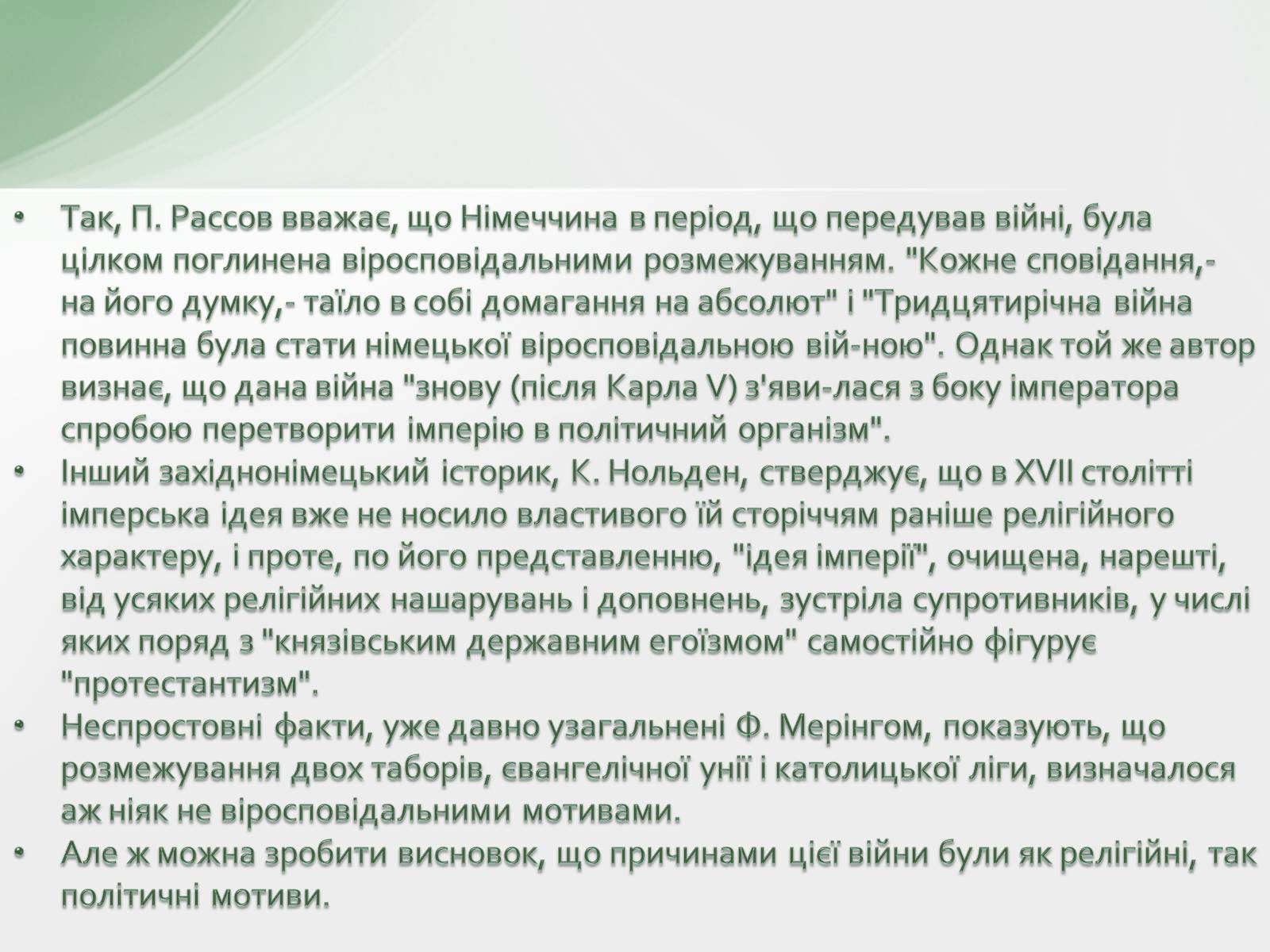 • Так, П. Рассов вважає, що Німеччина в період, що передував війні, була цілком поглинена віросповідальними розмежуванням. "Кожне сповідання,- на його думку,- таїло в собі домагання на абсолют" і "Тридцятирічна війна повинна була стати німецької віросповідальною вій-ною". Однак той же автор визнає, що дана війна "знову (після Карла V) з'яви-лася з боку імператора спробою перетворити імперію в політичний організм".
• Інший західнонімецький історик, К. Нольден, стверджує, що в XVII столітті імперська ідея вже не носило властивого їй сторіччям раніше релігійного характеру, і проте, по його представленню, "ідея імперії", очищена, нарешті, від усяких релігійних нашарувань і доповнень, зустріла супротивників, у числі яких поряд з "князівським державним егоїзмом" самостійно фігурує "протестантизм".
• Неспростовні факти, уже давно узагальнені Ф. Мерінгом, показують, що розмежування двох таборів, євангелічної унії і католицької ліги, визначалося аж ніяк не віросповідальними мотивами.
• Але ж можна зробити висновок, що причинами цієї війни були як релігійні, так політичні мотиви.